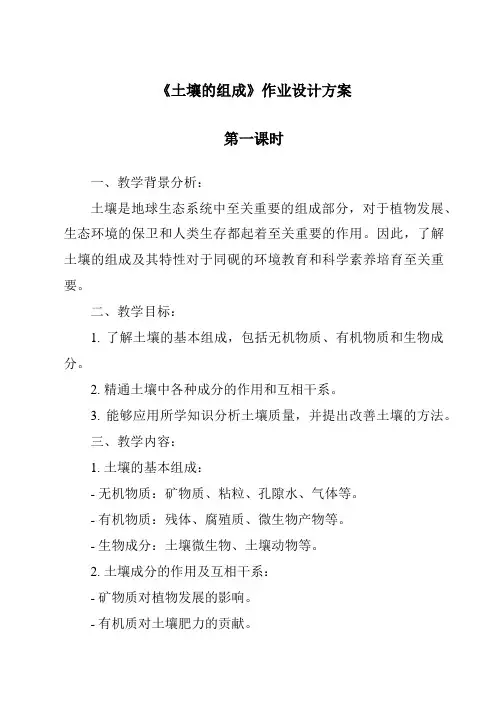 《土壤的组成》作业设计方案

第一课时

一、教学背景分析：

土壤是地球生态系统中至关重要的组成部分，对于植物发展、生态环境的保卫和人类生存都起着至关重要的作用。因此，了解土壤的组成及其特性对于同砚的环境教育和科学素养培育至关重要。

二、教学目标：

1. 了解土壤的基本组成，包括无机物质、有机物质和生物成分。

2. 精通土壤中各种成分的作用和互相干系。

3. 能够应用所学知识分析土壤质量，并提出改善土壤的方法。

三、教学内容：

1. 土壤的基本组成：

- 无机物质：矿物质、粘粒、孔隙水、气体等。

- 有机物质：残体、腐殖质、微生物产物等。

- 生物成分：土壤微生物、土壤动物等。

2. 土壤成分的作用及互相干系：

- 矿物质对植物发展的影响。

- 有机质对土壤肥力的贡献。